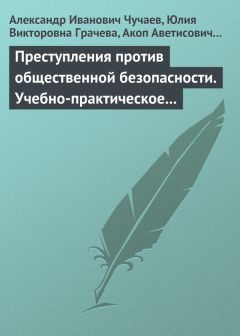 Александр Иванович Чучаев, Юлия Викторовна Грачева, Акоп Аветисович…

Преступления против общественной безопасности. Учебно-практическое…